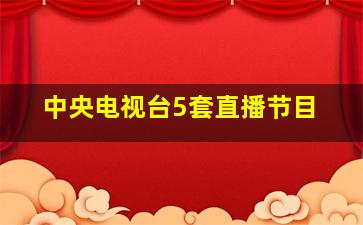 中央电视台5套直播节目